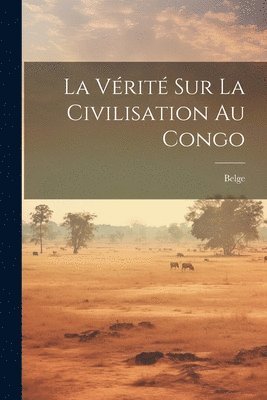 La Vérité Sur La Civilisation Au Congo

Belge